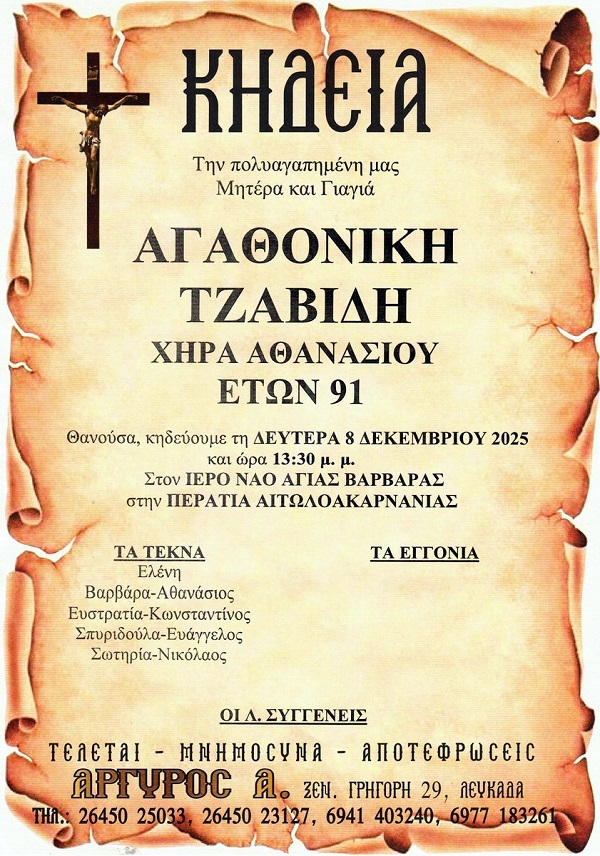 ΚΗΔΕΙΑ

Την πολυαγαπημένη μας
Μητέρα και Γιαγιά

ΑΓΑΘΟΝΙΚΗ
ΤΖΑΒΙΔΗ
ΧΗΡΑ ΑΘΑΝΑΣΙΟΥ
ΕΤΩΝ 91

Θανούσα, κηδεύουμε τη ΔΕΥΤΕΡΑ 8 ΔΕΚΕΜΒΡΙΟΥ 2025
και ώρα 13:30 μ. μ.
Στον ΙΕΡΟ ΝΑΟ ΑΓΙΑΣ ΒΑΡΒΑΡΑΣ
στην ΠΕΡΑΤΙΑ ΑΙΤΩΛΟΑΚΑΡΝΑΝΙΑΣ

ΤΑ ΤΕΚΝΑ
Ελένη
Βαρβάρα-Αθανάσιος
Ευστρατία-Κωνσταντίνος
Σπυριδούλα-Ευάγγελος
Σωτηρία-Νικόλαος

ΤΑ ΕΓΓΟΝΙΑ

ΟΙ Λ. ΣΥΓΓΕΝΕΙΣ

ΤΕΛΕΤΑΙ - ΜΝΗΜΟΣΥΝΑ - ΑΠΟΤΕΦΡΩΣΕΙΣ
ΑΡΓΥΡΟΣ Α. ΞΕΝ. ΓΡΗΓΟΡΗ 29, ΛΕΥΚΑΔΑ
ΤΗΛ.: 26450 25033, 26450 23127, 6941 403240, 6977 183261